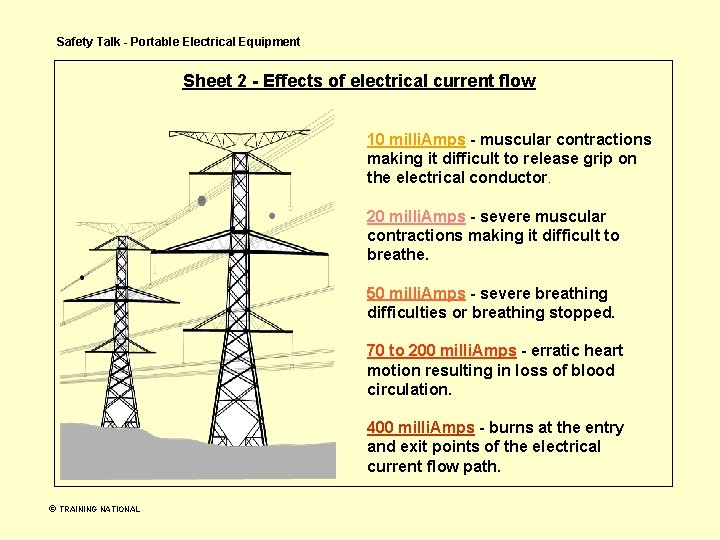 Safety Talk - Portable Electrical Equipment

Sheet 2 - Effects of electrical current flow

10 milliAmps - muscular contractions making it difficult to release grip on the electrical conductor.

20 milliAmps - severe muscular contractions making it difficult to breathe.

50 milliAmps - severe breathing difficulties or breathing stopped.

70 to 200 milliAmps - erratic heart motion resulting in loss of blood circulation.

400 milliAmps - burns at the entry and exit points of the electrical current flow path.

© TRAINING NATIONAL